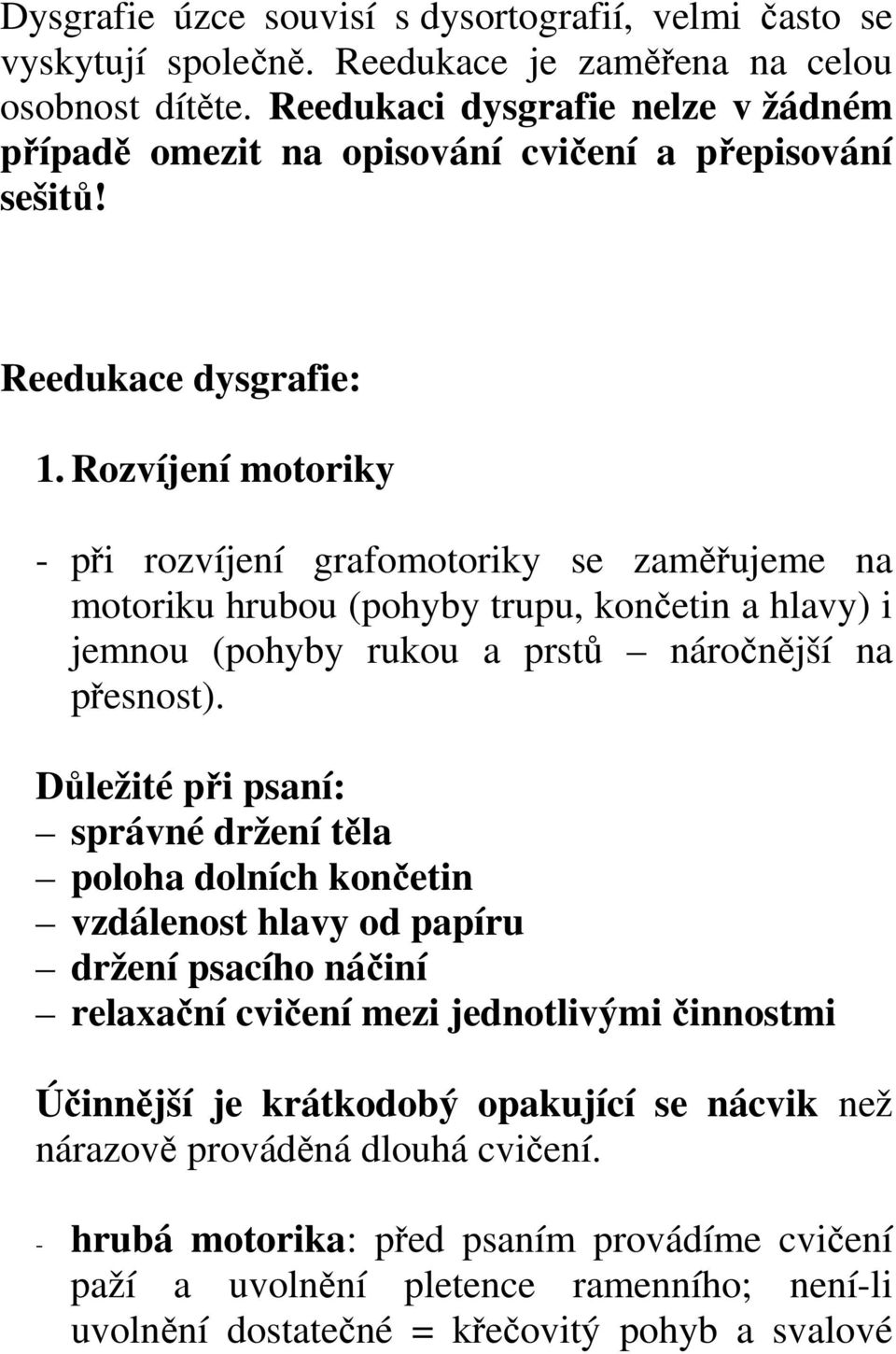 Dysgrafie úzce souvisí s dysortografií, velmi často se vyskytují společně. Reedukace je zaměřena na celou osobnost dítěte. Reedukaci dysgrafie nelze v žádném případě omezit na opisování cvičení a přepisování sešitů!

Reedukace dysgrafie:

1. Rozvíjení motoriky

- při rozvíjení grafomotoriky se zaměřujeme na motoriku hrubou (pohyby trupu, končetin a hlavy) i jemnou (pohyby rukou a prstů – náročnější na přesnost).

Důležité při psaní:
– správné držení těla
– poloha dolních končetin
– vzdálenost hlavy od papíru
– držení psacího náčiní
– relaxační cvičení mezi jednotlivými činnostmi

Účinnější je krátkodobý opakující se nácvik než nárazově prováděná dlouhá cvičení.

- hrubá motorika: před psaním provádíme cvičení paží a uvolnění pletence ramenního; není-li uvolnění dostatečné = křečovitý pohyb a svalové